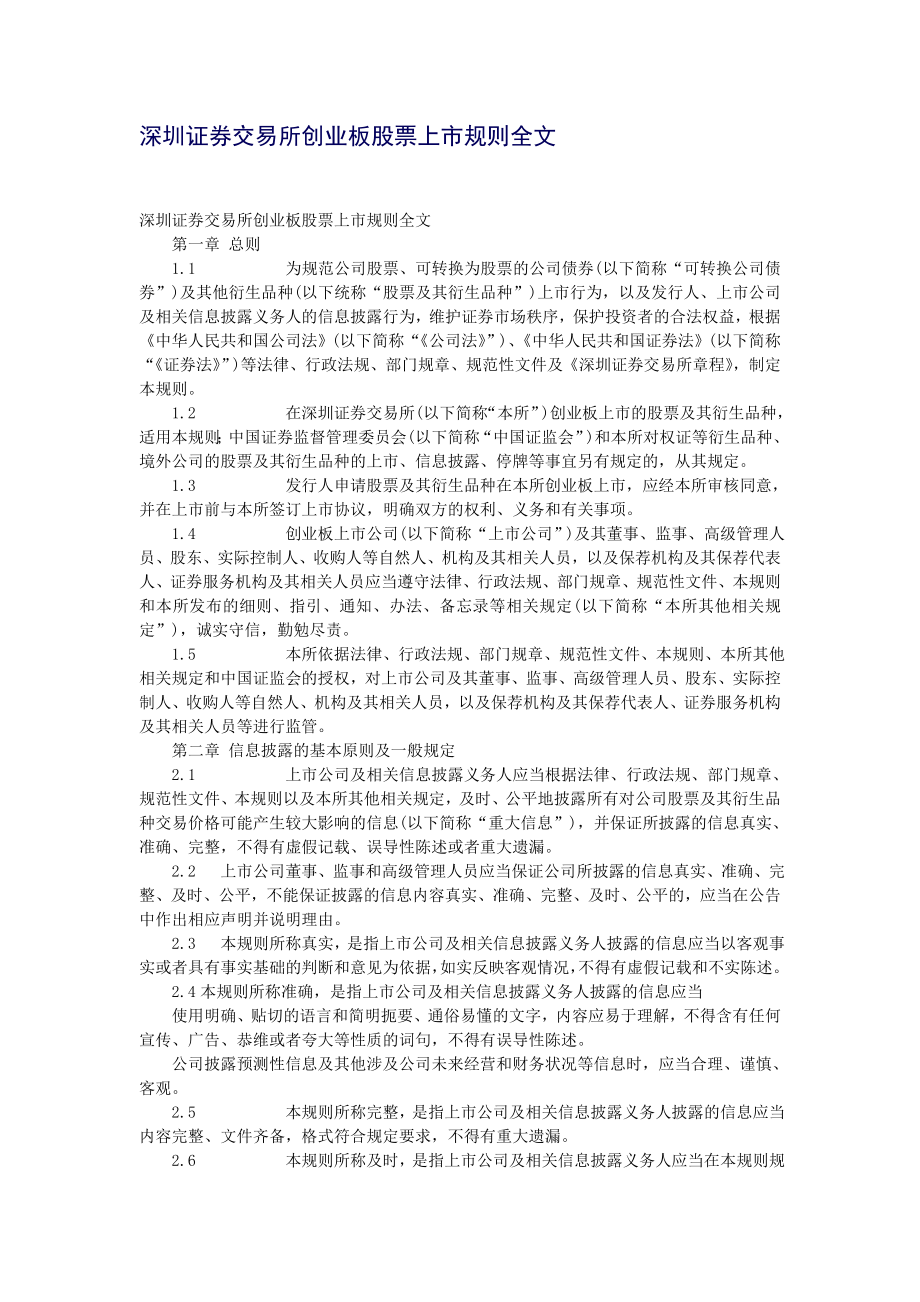 深圳证券交易所创业板股票上市规则全文

深圳证券交易所创业板股票上市规则全文

第一章 总则

1.1 为规范公司股票、可转换为股票的公司债券(以下简称“可转换公司债券”)及其他衍生品种(以下统称“股票及其衍生品种”)上市行为，以及发行人、上市公司及相关信息披露义务人的信息披露行为，维护证券市场秩序，保护投资者的合法权益，根据《中华人民共和国公司法》(以下简称“《公司法》”)、《中华人民共和国证券法》(以下简称“《证券法》”)等法律、行政法规、部门规章、规范性文件及《深圳证券交易所章程》，制定本规则。

1.2 在深圳证券交易所(以下简称“本所”)创业板上市的股票及其衍生品种，适用本规则;中国证券监督管理委员会(以下简称“中国证监会”)和本所对权证等衍生品种、境外公司的股票及其衍生品种的上市、信息披露、停牌等事宜另有规定的，从其规定。

1.3 发行人申请股票及其衍生品种在本所创业板上市，应经本所审核同意，并在上市前与本所签订上市协议，明确双方的权利、义务和有关事项。

1.4 创业板上市公司(以下简称“上市公司”)及其董事、监事、高级管理人员、股东、实际控制人、收购人等自然人、机构及其相关人员，以及保荐机构及其保荐代表人、证券服务机构及其相关人员应当遵守法律、行政法规、部门规章、规范性文件、本规则和本所发布的细则、指引、通知、办法、备忘录等相关规定(以下简称“本所其他相关规定”)，诚实守信，勤勉尽责。

1.5 本所依据法律、行政法规、部门规章、规范性文件、本规则、本所其他相关规定和中国证监会的授权，对上市公司及其董事、监事、高级管理人员、股东、实际控制人、收购人等自然人、机构及其相关人员，以及保荐机构及其保荐代表人、证券服务机构及其相关人员等进行监管。

第二章 信息披露的基本原则及一般规定

2.1 上市公司及相关信息披露义务人应当根据法律、行政法规、部门规章、规范性文件、本规则以及本所其他相关规定，及时、公平地披露所有对公司股票及其衍生品种交易价格可能产生较大影响的信息(以下简称“重大信息”)，并保证所披露的信息真实、准确、完整，不得有虚假记载、误导性陈述或者重大遗漏。

2.2 上市公司董事、监事和高级管理人员应当保证公司所披露的信息真实、准确、完整、及时、公平，不能保证披露的信息内容真实、准确、完整、及时、公平的，应当在公告中作出相应声明并说明理由。

2.3 本规则所称真实，是指上市公司及相关信息披露义务人披露的信息应当以客观事实或者具有事实基础的判断和意见为依据，如实反映客观情况，不得有虚假记载和不实陈述。

2.4 本规则所称准确，是指上市公司及相关信息披露义务人披露的信息应当

使用明确、贴切的语言和简明扼要、通俗易懂的文字，内容应易于理解，不得含有任何宣传、广告、恭维或者夸大等性质的词句，不得有误导性陈述。

公司披露预测性信息及其他涉及公司未来经营和财务状况等信息时，应当合理、谨慎、客观。

2.5 本规则所称完整，是指上市公司及相关信息披露义务人披露的信息应当内容完整、文件齐备，格式符合规定要求，不得有重大遗漏。

2.6 本规则所称及时，是指上市公司及相关信息披露义务人应当在本规则规